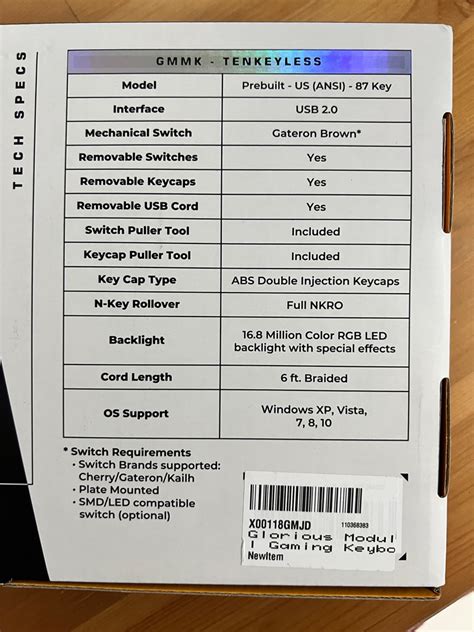 TECH SPECS

| GMMK - TENKEYLESS | |
|---|---|
| Model | Prebuilt - US (ANSI) - 87 Key |
| Interface | USB 2.0 |
| Mechanical Switch | Gateron Brown* |
| Removable Switches | Yes |
| Removable Keycaps | Yes |
| Removable USB Cord | Yes |
| Switch Puller Tool | Included |
| Keycap Puller Tool | Included |
| Key Cap Type | ABS Double Injection Keycaps |
| N-Key Rollover | Full NKRO |
| Backlight | 16.8 Million Color RGB LED backlight with special effects |
| Cord Length | 6 ft. Braided |
| OS Support | Windows XP, Vista, 7, 8, 10 |

* Switch Requirements
• Switch Brands supported: Cherry/Gateron/Kailh
• Plate Mounted
• SMD/LED compatible switch (optional)

X00118GMJD 110368383
Glorious Modul
l Gaming Keybo
NewItem